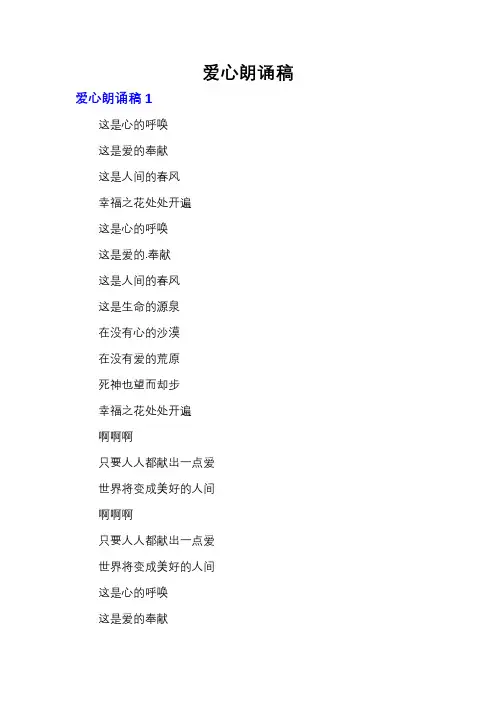 爱心朗诵稿

爱心朗诵稿 1

这是心的呼唤

这是爱的奉献

这是人间的春风

幸福之花处处开遍

这是心的呼唤

这是爱的.奉献

这是人间的春风

这是生命的源泉

在没有心的沙漠

在没有爱的荒原

死神也望而却步

幸福之花处处开遍

啊啊啊

只要人人都献出一点爱

世界将变成美好的人间

啊啊啊

只要人人都献出一点爱

世界将变成美好的人间

这是心的呼唤

这是爱的奉献